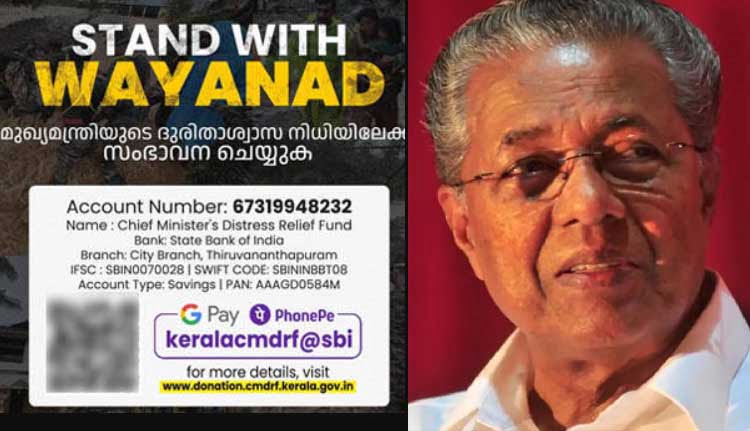 STAND WITH
WAYANAD

മുഖ്യമന്ത്രിയുടെ ദുരിതാശ്വാസ നിധിയിലേക്ക
സംഭാവന ചെയ്യുക

Account Number: 67319948232
Name : Chief Minister's Distress Relief Fund
Bank: State Bank of India
Branch: City Branch, Thiruvananthapuram
IFSC : SBIN0070028 | SWIFT CODE: SBININBBT08
Account Type: Savings | PAN: AAAGD0584M

G Pay PhonePe
keralacmdrf@sbi

for more details, visit
www.donation.cmdrf.kerala.gov.in